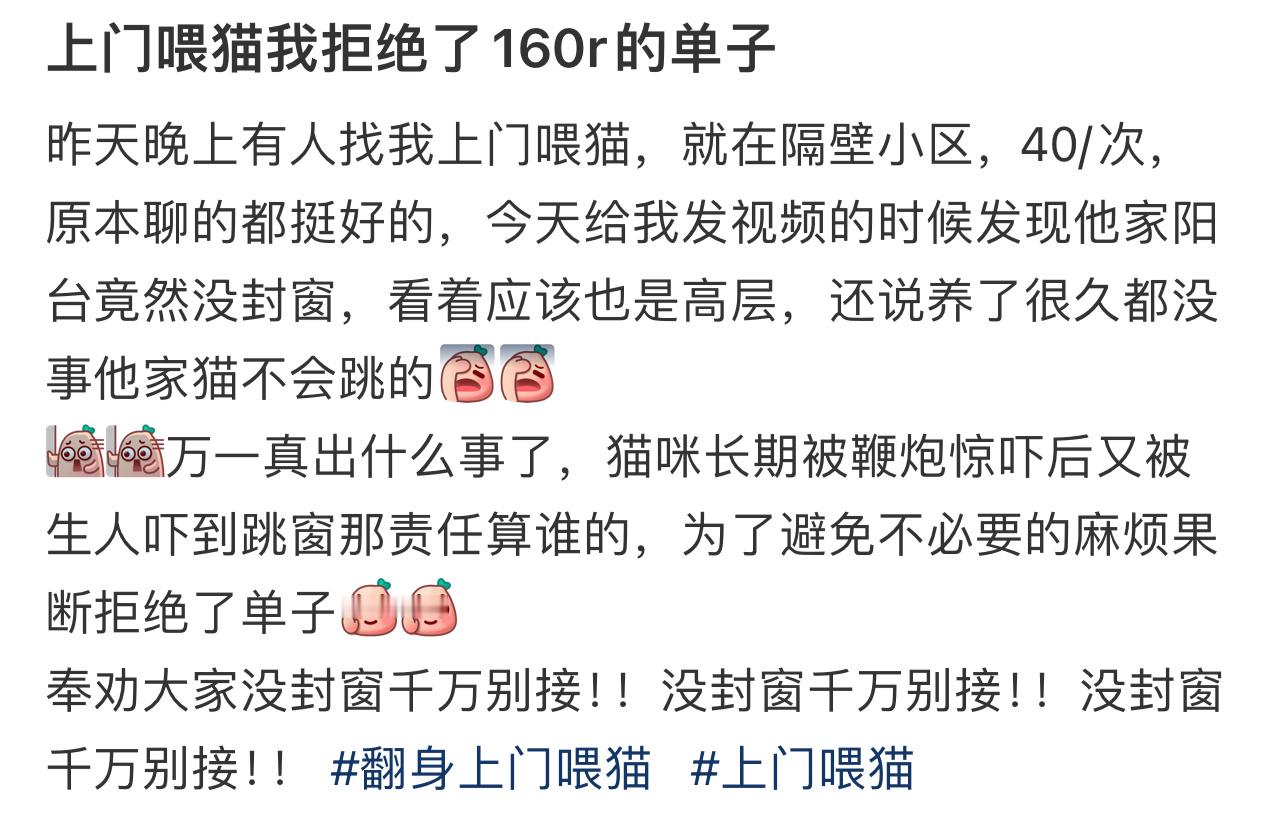 上门喂猫我拒绝了160r的单子

昨天晚上有人找我上门喂猫，就在隔壁小区，40/次，原本聊的都挺好的，今天给我发视频的时候发现他家阳台竟然没封窗，看着应该也是高层，还说养了很久都没事他家猫不会跳的
万一真出什么事了，猫咪长期被鞭炮惊吓后又被生人吓到跳窗那责任算谁的，为了避免不必要的麻烦果断拒绝了单子
奉劝大家没封窗千万别接！！没封窗千万别接！！没封窗千万别接！！ #翻身上门喂猫 #上门喂猫